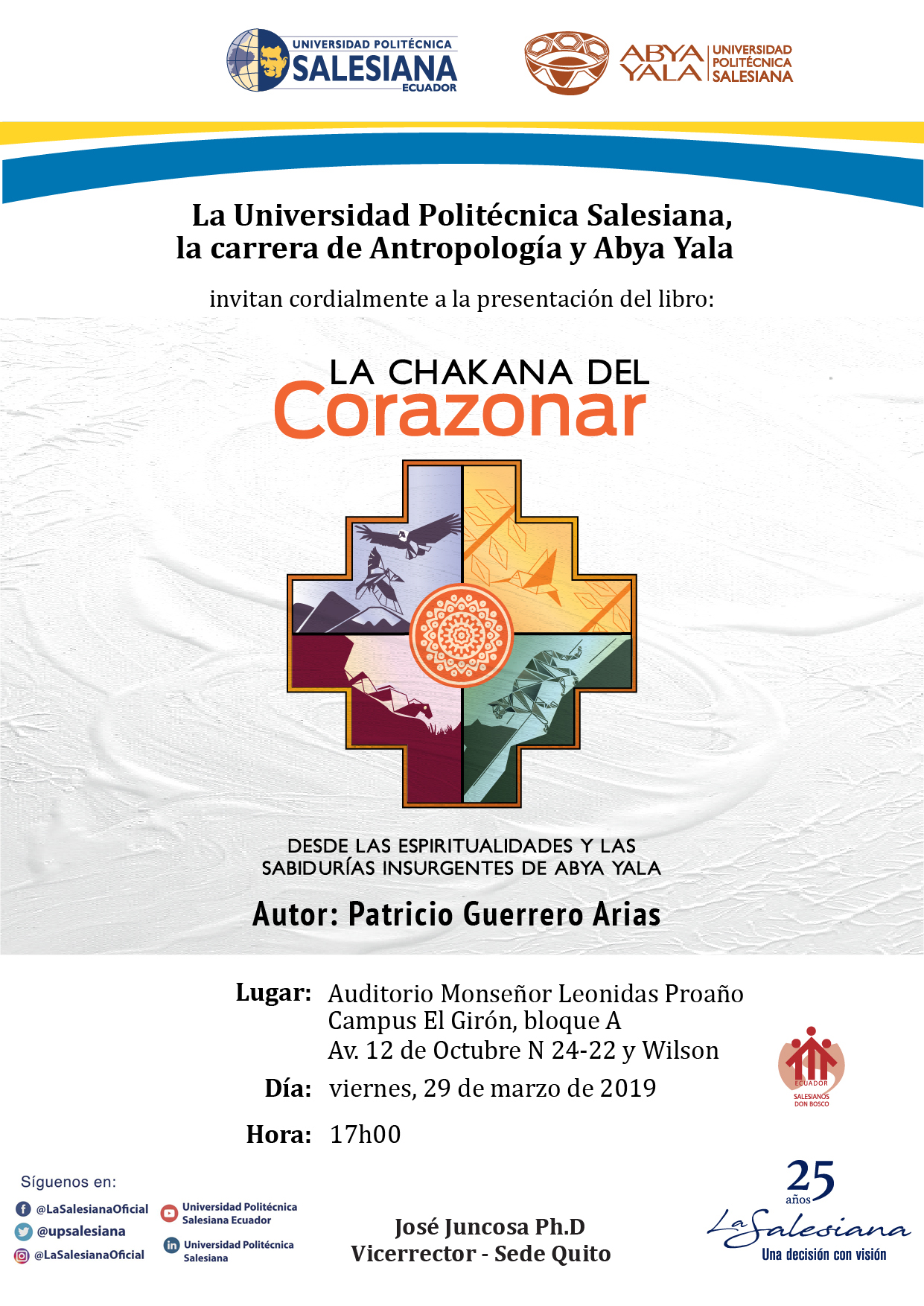 UNIVERSIDAD POLITÉCNICA SALESIANA ECUADOR

ABYA YALA UNIVERSIDAD POLITÉCNICA SALESIANA

La Universidad Politécnica Salesiana, la carrera de Antropología y Abya Yala

invitan cordialmente a la presentación del libro:

LA CHAKANA DEL Corazonar

DESDE LAS ESPIRITUALIDADES Y LAS SABIDURÍAS INSURGENTES DE ABYA YALA

Autor: Patricio Guerrero Arias

Lugar: Auditorio Monseñor Leonidas Proaño
Campus El Girón, bloque A
Av. 12 de Octubre N 24-22 y Wilson

Día: viernes, 29 de marzo de 2019

Hora: 17h00

ECUADOR SALESIANOS DON BOSCO

Síguenos en:
@LaSalesianaOficial
@upsalesiana
@LaSalesianaOficial
Universidad Politécnica Salesiana Ecuador
Universidad Politécnica Salesiana

José Juncosa Ph.D
Vicerrector - Sede Quito

25 años
La Salesiana
Una decisión con visión